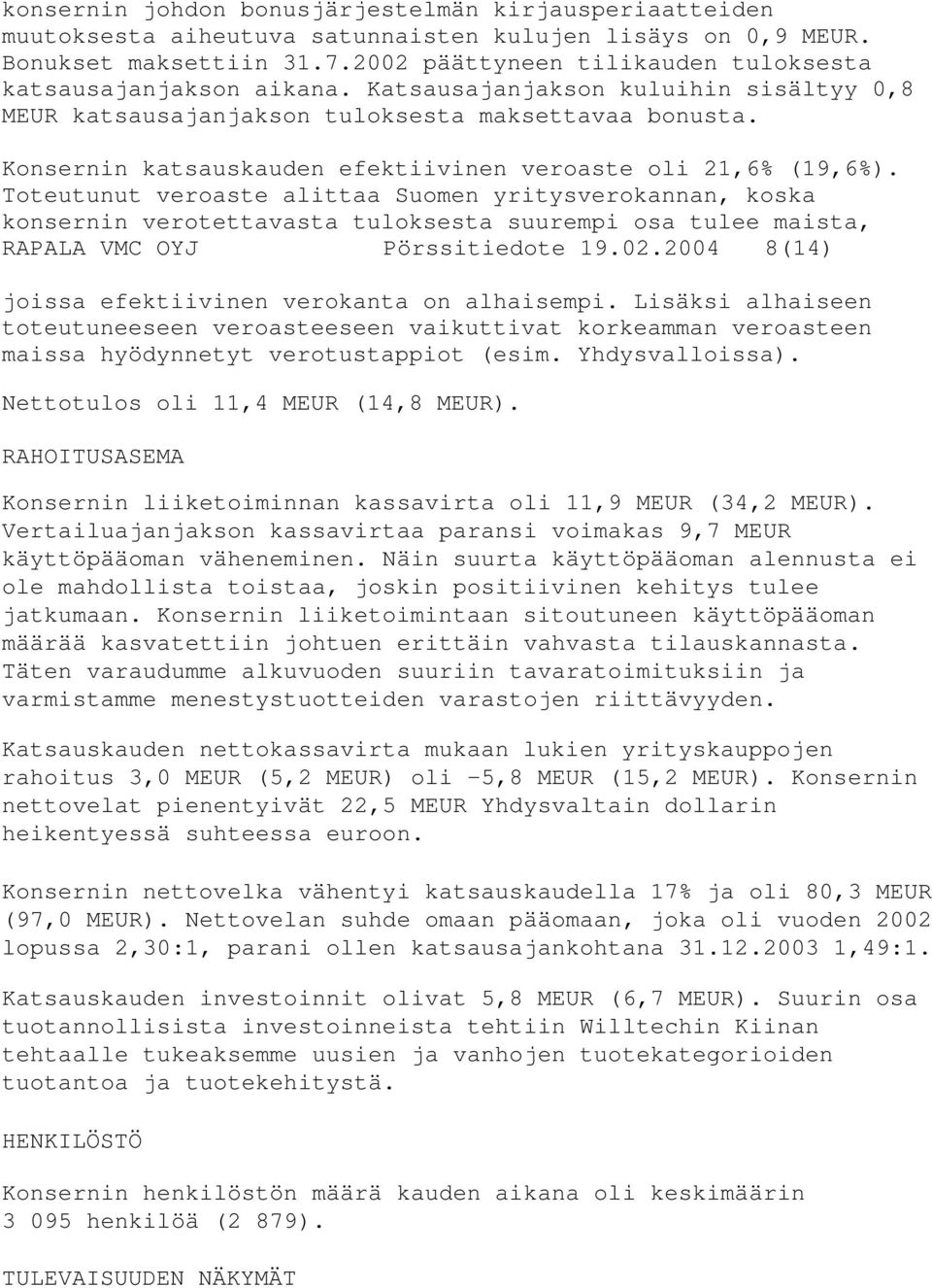 konsernin johdon bonusjärjestelmän kirjausperiaatteiden muutoksesta aiheutuva satunnaisten kulujen lisäys on 0,9 MEUR. Bonukset maksettiin 31.7.2002 päättyneen tilikauden tuloksesta katsausajanjakson aikana. Katsausajanjakson kuluihin sisältyy 0,8 MEUR katsausajanjakson tuloksesta maksettavaa bonusta.

Konsernin katsauskauden efektiivinen veroaste oli 21,6% (19,6%). Toteutunut veroaste alittaa Suomen yritysverokannan, koska konsernin verotettavasta tuloksesta suurempi osa tulee maista,
RAPALA VMC OYJ Pörssitiedote 19.02.2004 8(14)
joissa efektiivinen verokanta on alhaisempi. Lisäksi alhaiseen toteutuneeseen veroasteeseen vaikuttivat korkeamman veroasteen maissa hyödynnetyt verotustappiot (esim. Yhdysvalloissa).

Nettotulos oli 11,4 MEUR (14,8 MEUR).

RAHOITUSASEMA

Konsernin liiketoiminnan kassavirta oli 11,9 MEUR (34,2 MEUR). Vertailuajanjakson kassavirtaa paransi voimakas 9,7 MEUR käyttöpääoman väheneminen. Näin suurta käyttöpääoman alennusta ei ole mahdollista toistaa, joskin positiivinen kehitys tulee jatkumaan. Konsernin liiketoimintaan sitoutuneen käyttöpääoman määrää kasvatettiin johtuen erittäin vahvasta tilauskannasta. Täten varaudumme alkuvuoden suuriin tavaratoimituksiin ja varmistamme menestystuotteiden varastojen riittävyyden.

Katsauskauden nettokassavirta mukaan lukien yrityskauppojen rahoitus 3,0 MEUR (5,2 MEUR) oli -5,8 MEUR (15,2 MEUR). Konsernin nettovelat pienentyivät 22,5 MEUR Yhdysvaltain dollarin heikentyessä suhteessa euroon.

Konsernin nettovelka vähentyi katsauskaudella 17% ja oli 80,3 MEUR (97,0 MEUR). Nettovelan suhde omaan pääomaan, joka oli vuoden 2002 lopussa 2,30:1, parani ollen katsausajankohtana 31.12.2003 1,49:1.

Katsauskauden investoinnit olivat 5,8 MEUR (6,7 MEUR). Suurin osa tuotannollisista investoinneista tehtiin Willtechin Kiinan tehtaalle tukeaksemme uusien ja vanhojen tuotekategorioiden tuotantoa ja tuotekehitystä.

HENKILÖSTÖ

Konsernin henkilöstön määrä kauden aikana oli keskimäärin 3 095 henkilöä (2 879).

TULEVAISUUDEN NÄKYMÄT